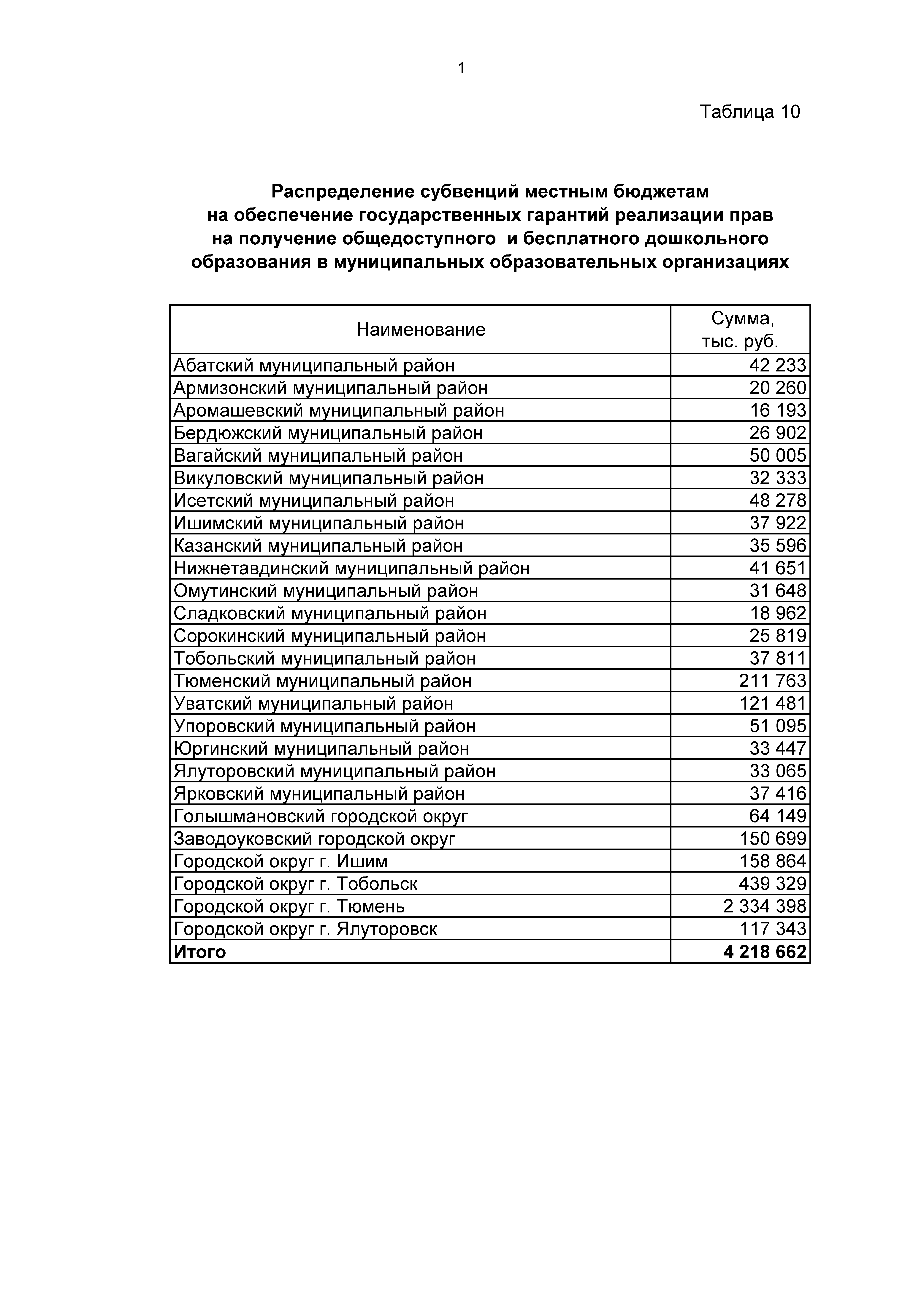 1

Таблица 10

Распределение субвенций местным бюджетам на обеспечение государственных гарантий реализации прав на получение общедоступного и бесплатного дошкольного образования в муниципальных образовательных организациях

| Наименование | Сумма, тыс. руб. |
|---|---|
| Абатский муниципальный район | 42 233 |
| Армизонский муниципальный район | 20 260 |
| Аромашевский муниципальный район | 16 193 |
| Бердюжский муниципальный район | 26 902 |
| Вагайский муниципальный район | 50 005 |
| Викуловский муниципальный район | 32 333 |
| Исетский муниципальный район | 48 278 |
| Ишимский муниципальный район | 37 922 |
| Казанский муниципальный район | 35 596 |
| Нижнетавдинский муниципальный район | 41 651 |
| Омутинский муниципальный район | 31 648 |
| Сладковский муниципальный район | 18 962 |
| Сорокинский муниципальный район | 25 819 |
| Тобольский муниципальный район | 37 811 |
| Тюменский муниципальный район | 211 763 |
| Уватский муниципальный район | 121 481 |
| Упоровский муниципальный район | 51 095 |
| Юргинский муниципальный район | 33 447 |
| Ялуторовский муниципальный район | 33 065 |
| Ярковский муниципальный район | 37 416 |
| Голышмановский городской округ | 64 149 |
| Заводоуковский городской округ | 150 699 |
| Городской округ г. Ишим | 158 864 |
| Городской округ г. Тобольск | 439 329 |
| Городской округ г. Тюмень | 2 334 398 |
| Городской округ г. Ялуторовск | 117 343 |
| **Итого** | **4 218 662** |